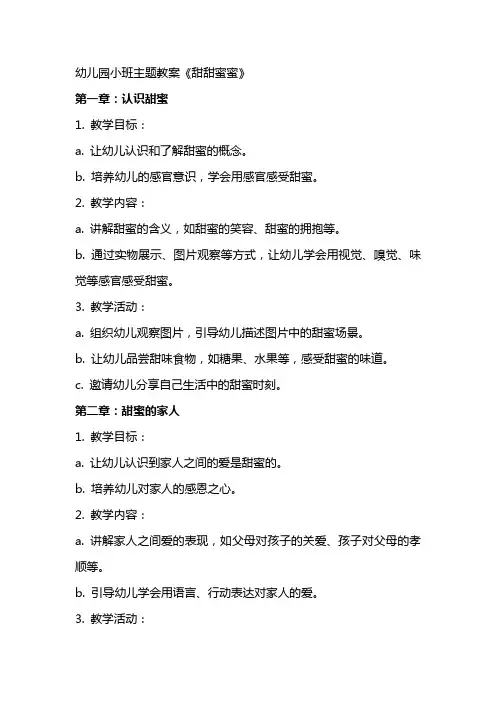 幼儿园小班主题教案《甜甜蜜蜜》

第一章：认识甜蜜

1. 教学目标：

a. 让幼儿认识和了解甜蜜的概念。

b. 培养幼儿的感官意识，学会用感官感受甜蜜。

2. 教学内容：

a. 讲解甜蜜的含义，如甜蜜的笑容、甜蜜的拥抱等。

b. 通过实物展示、图片观察等方式，让幼儿学会用视觉、嗅觉、味觉等感官感受甜蜜。

3. 教学活动：

a. 组织幼儿观察图片，引导幼儿描述图片中的甜蜜场景。

b. 让幼儿品尝甜味食物，如糖果、水果等，感受甜蜜的味道。

c. 邀请幼儿分享自己生活中的甜蜜时刻。

第二章：甜蜜的家人

1. 教学目标：

a. 让幼儿认识到家人之间的爱是甜蜜的。

b. 培养幼儿对家人的感恩之心。

2. 教学内容：

a. 讲解家人之间爱的表现，如父母对孩子的关爱、孩子对父母的孝顺等。

b. 引导幼儿学会用语言、行动表达对家人的爱。

3. 教学活动：